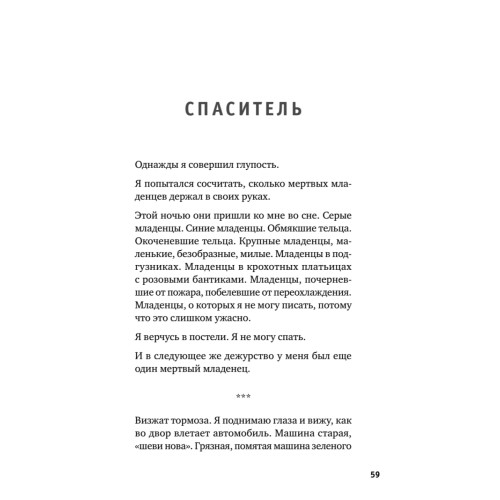 СПАСИТЕЛЬ

Однажды я совершил глупость.

Я попытался сосчитать, сколько мертвых младенцев держал в своих руках.

Этой ночью они пришли ко мне во сне. Серые младенцы. Синие младенцы. Обмякшие тельца. Окоченевшие тельца. Крупные младенцы, маленькие, безобразные, милые. Младенцы в подгузниках. Младенцы в крохотных платьицах с розовыми бантиками. Младенцы, почерневшие от пожара, побелевшие от переохлаждения. Младенцы, о которых я не могу писать, потому что это слишком ужасно.

Я верчусь в постели. Я не могу спать.

И в следующее же дежурство у меня был еще один мертвый младенец.

***

Визжат тормоза. Я поднимаю глаза и вижу, как во двор влетает автомобиль. Машина старая, «шеви нова». Грязная, помятая машина зеленого

59